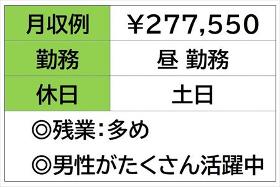 | 月収例 | ¥277,550 |
|---|---|
| 勤務 | 昼 勤務 |
| 休日 | 土日 |

◎残業:多め
◎男性がたくさん活躍中